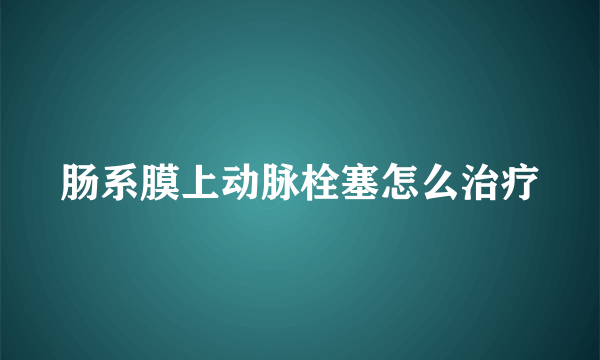 肠系膜上动脉栓塞怎么治疗